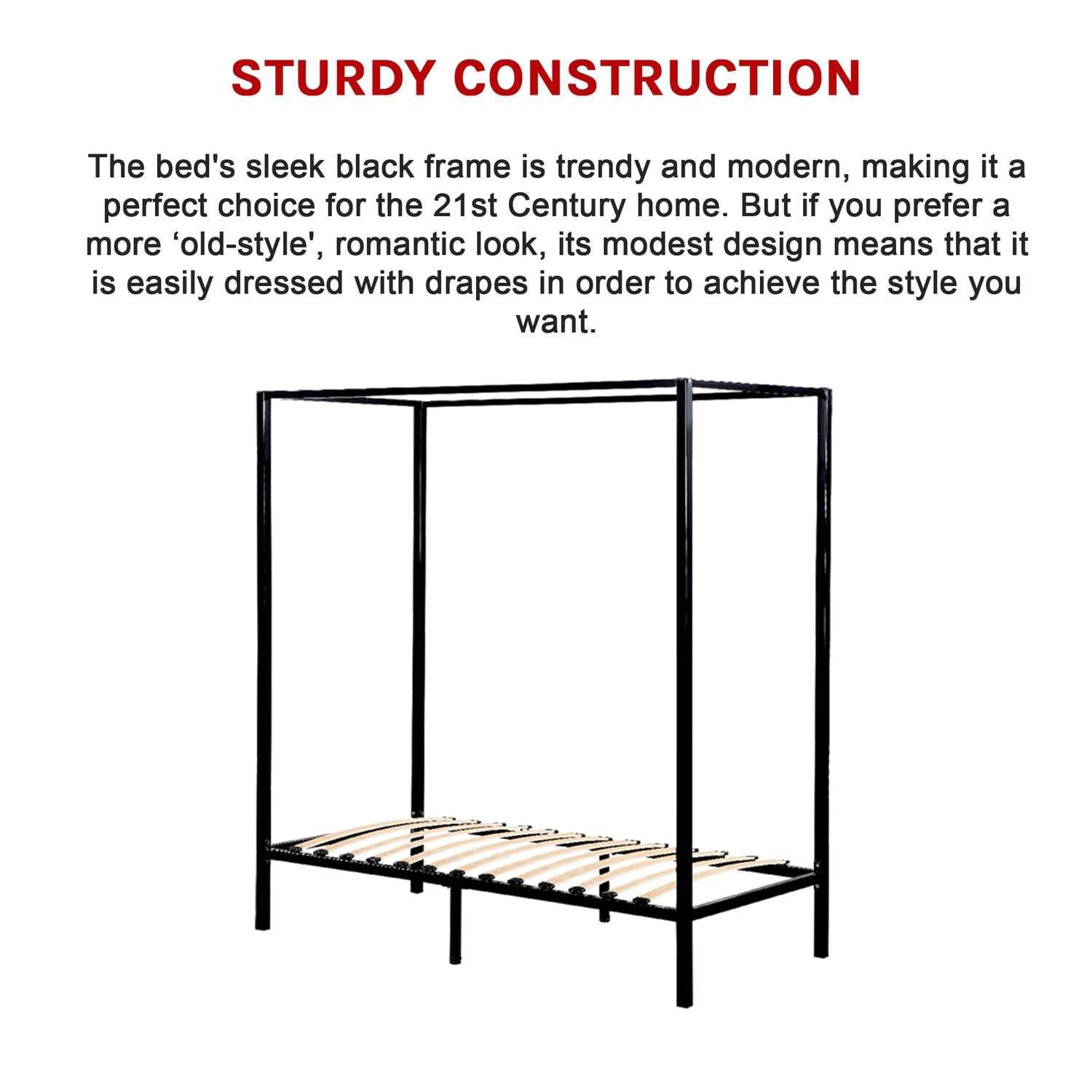 STURDY CONSTRUCTION

The bed's sleek black frame is trendy and modern, making it a perfect choice for the 21st Century home. But if you prefer a more 'old-style', romantic look, its modest design means that it is easily dressed with drapes in order to achieve the style you want.